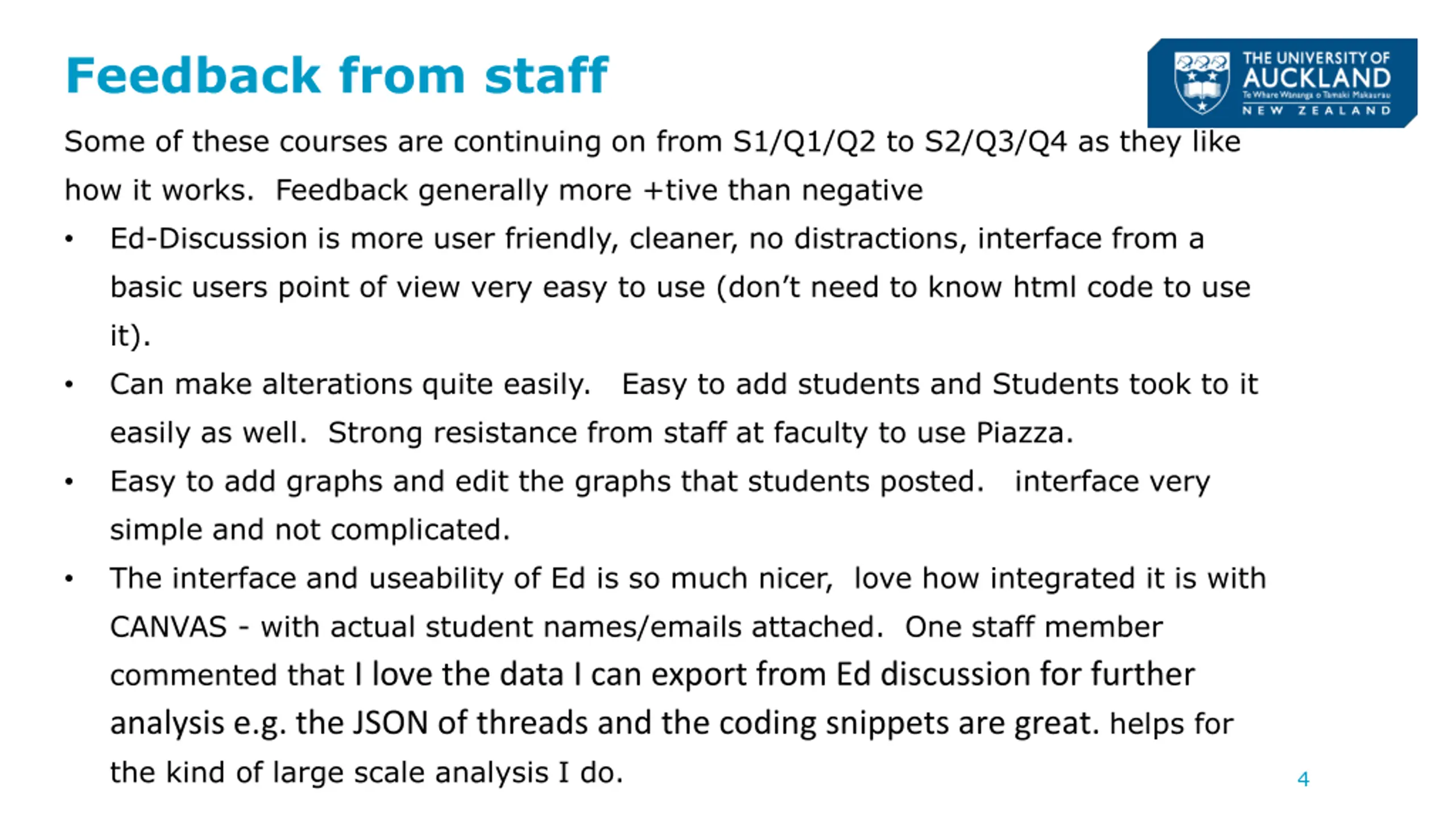 Feedback from staff

THE UNIVERSITY OF AUCKLAND
Te Whare Wānanga o Tāmaki Makaurau
NEW ZEALAND

Some of these courses are continuing on from S1/Q1/Q2 to S2/Q3/Q4 as they like how it works. Feedback generally more +tive than negative

• Ed-Discussion is more user friendly, cleaner, no distractions, interface from a basic users point of view very easy to use (don't need to know html code to use it).
• Can make alterations quite easily. Easy to add students and Students took to it easily as well. Strong resistance from staff at faculty to use Piazza.
• Easy to add graphs and edit the graphs that students posted. interface very simple and not complicated.
• The interface and useability of Ed is so much nicer, love how integrated it is with CANVAS - with actual student names/emails attached. One staff member commented that I love the data I can export from Ed discussion for further analysis e.g. the JSON of threads and the coding snippets are great. helps for the kind of large scale analysis I do.

4